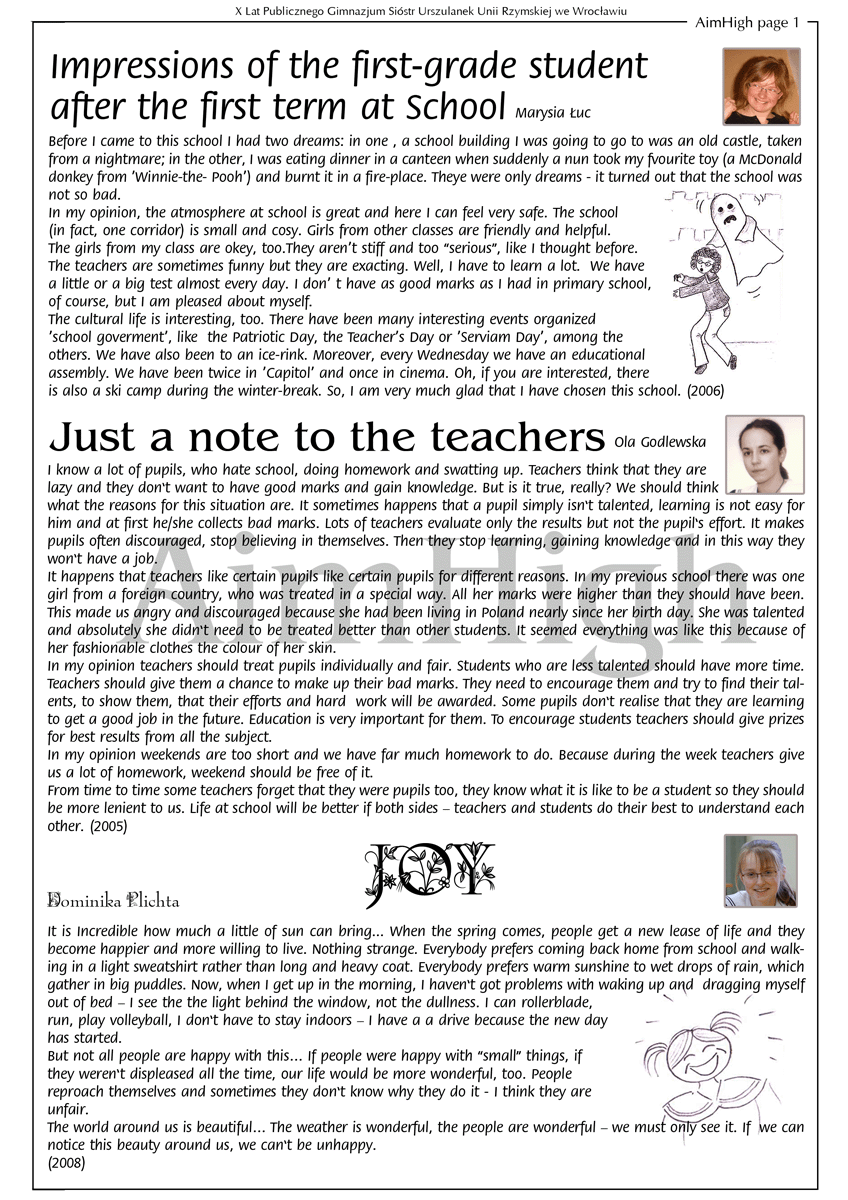 X Lat Publicznego Gimnazjum Sióstr Urszulanek Unii Rzymskiej we Wrocławiu

AimHigh page 1

Impressions of the first-grade student after the first term at School Marysia Łuc

Before I came to this school I had two dreams: in one , a school building I was going to go to was an old castle, taken from a nightmare; in the other, I was eating dinner in a canteen when suddenly a nun took my fvourite toy (a McDonald donkey from 'Winnie-the- Pooh') and burnt it in a fire-place. Theye were only dreams - it turned out that the school was not so bad.
In my opinion, the atmosphere at school is great and here I can feel very safe. The school (in fact, one corridor) is small and cosy. Girls from other classes are friendly and helpful.
The girls from my class are okey, too.They aren't stiff and too "serious", like I thought before. The teachers are sometimes funny but they are exacting. Well, I have to learn a lot. We have a little or a big test almost every day. I don' t have as good marks as I had in primary school, of course, but I am pleased about myself.
The cultural life is interesting, too. There have been many interesting events organized 'school goverment', like the Patriotic Day, the Teacher's Day or 'Serviam Day', among the others. We have also been to an ice-rink. Moreover, every Wednesday we have an educational assembly. We have been twice in 'Capitol' and once in cinema. Oh, if you are interested, there is also a ski camp during the winter-break. So, I am very much glad that I have chosen this school. (2006)

Just a note to the teachers Ola Godlewska

I know a lot of pupils, who hate school, doing homework and swatting up. Teachers think that they are lazy and they don't want to have good marks and gain knowledge. But is it true, really? We should think what the reasons for this situation are. It sometimes happens that a pupil simply isn't talented, learning is not easy for him and at first he/she collects bad marks. Lots of teachers evaluate only the results but not the pupil's effort. It makes pupils often discouraged, stop believing in themselves. Then they stop learning, gaining knowledge and in this way they won't have a job.
It happens that teachers like certain pupils like certain pupils for different reasons. In my previous school there was one girl from a foreign country, who was treated in a special way. All her marks were higher than they should have been. This made us angry and discouraged because she had been living in Poland nearly since her birth day. She was talented and absolutely she didn't need to be treated better than other students. It seemed everything was like this because of her fashionable clothes the colour of her skin.
In my opinion teachers should treat pupils individually and fair. Students who are less talented should have more time. Teachers should give them a chance to make up their bad marks. They need to encourage them and try to find their talents, to show them, that their efforts and hard work will be awarded. Some pupils don't realise that they are learning to get a good job in the future. Education is very important for them. To encourage students teachers should give prizes for best results from all the subject.
In my opinion weekends are too short and we have far much homework to do. Because during the week teachers give us a lot of homework, weekend should be free of it.
From time to time some teachers forget that they were pupils too, they know what it is like to be a student so they should be more lenient to us. Life at school will be better if both sides – teachers and students do their best to understand each other. (2005)

AimHigh

JOY

Dominika Plichta

It is Incredible how much a little of sun can bring... When the spring comes, people get a new lease of life and they become happier and more willing to live. Nothing strange. Everybody prefers coming back home from school and walking in a light sweatshirt rather than long and heavy coat. Everybody prefers warm sunshine to wet drops of rain, which gather in big puddles. Now, when I get up in the morning, I haven't got problems with waking up and dragging myself out of bed – I see the the light behind the window, not the dullness. I can rollerblade, run, play volleyball, I don't have to stay indoors – I have a a drive because the new day has started.
But not all people are happy with this... If people were happy with "small" things, if they weren't displeased all the time, our life would be more wonderful, too. People reproach themselves and sometimes they don't know why they do it - I think they are unfair.
The world around us is beautiful... The weather is wonderful, the people are wonderful – we must only see it. If we can notice this beauty around us, we can't be unhappy.
(2008)